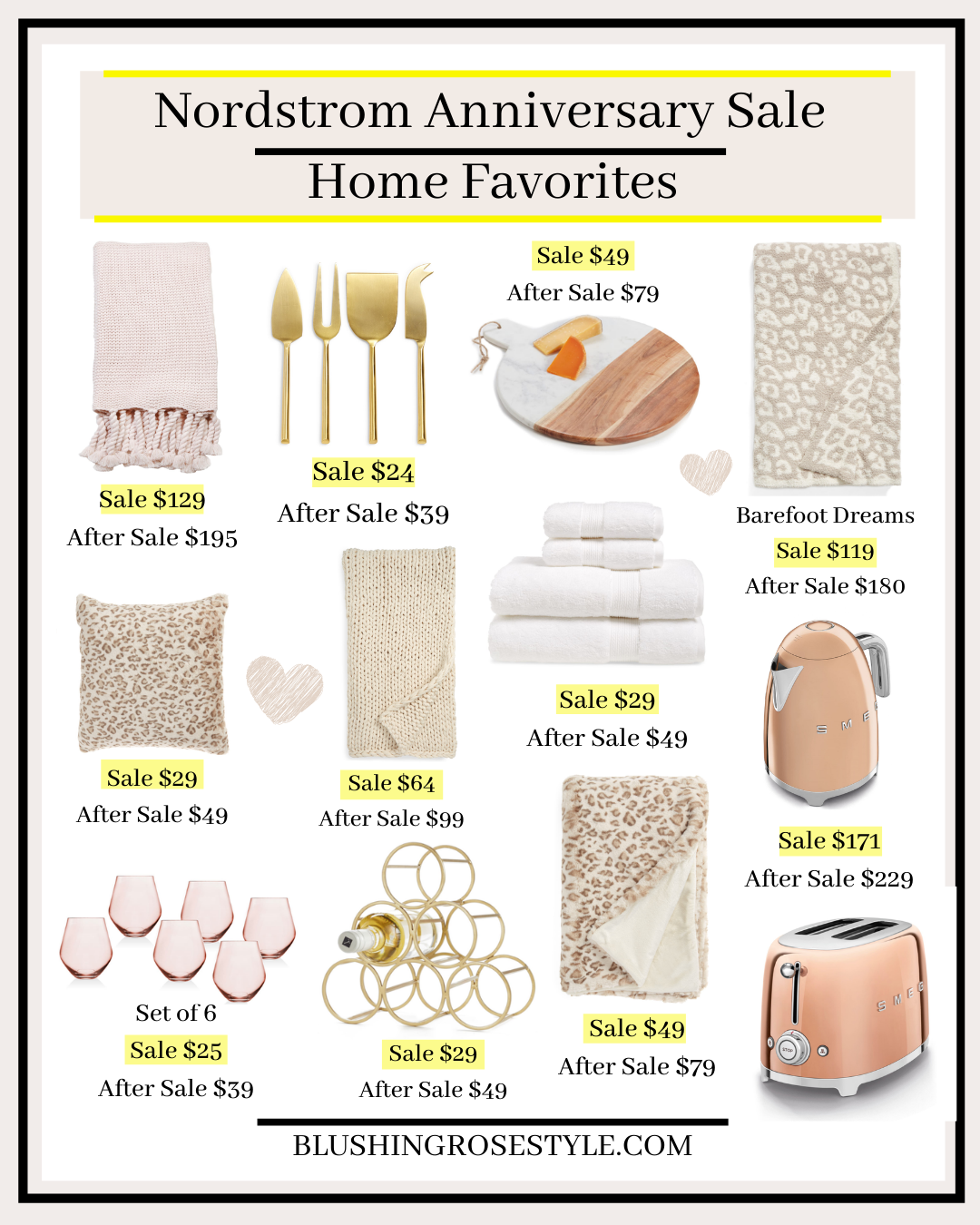 Nordstrom Anniversary Sale

Home Favorites

Sale $129
After Sale $195

Sale $24
After Sale $39

Sale $49
After Sale $79

Barefoot Dreams
Sale $119
After Sale $180

Sale $29
After Sale $49

Sale $64
After Sale $99

Sale $29
After Sale $49

SMEG

Sale $171
After Sale $229

Set of 6
Sale $25
After Sale $39

Sale $29
After Sale $49

Sale $49
After Sale $79

SMEG

BLUSHINGROSESTYLE.COM